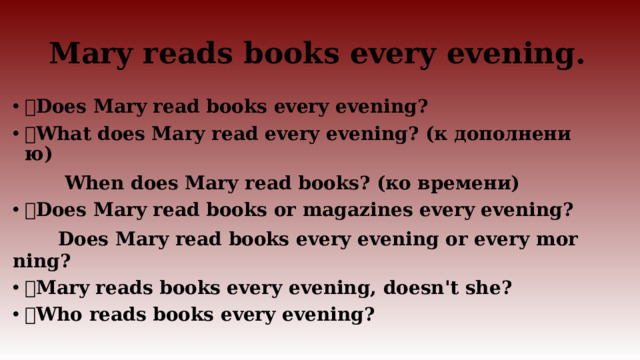 Mary reads books every evening.

• Does Mary read books every evening?
• What does Mary read every evening? (к дополнению)

When does Mary read books? (ко времени)

• Does Mary read books or magazines every evening?

Does Mary read books every evening or every morning?

• Mary reads books every evening, doesn't she?
• Who reads books every evening?